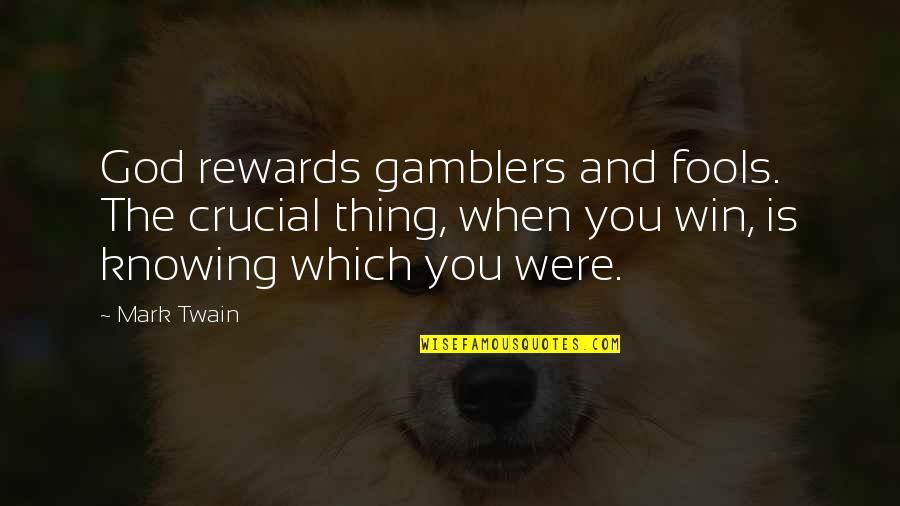 God rewards gamblers and fools. The crucial thing, when you win, is knowing which you were.

~ Mark Twain

WISEFAMOUSQUOTES.COM